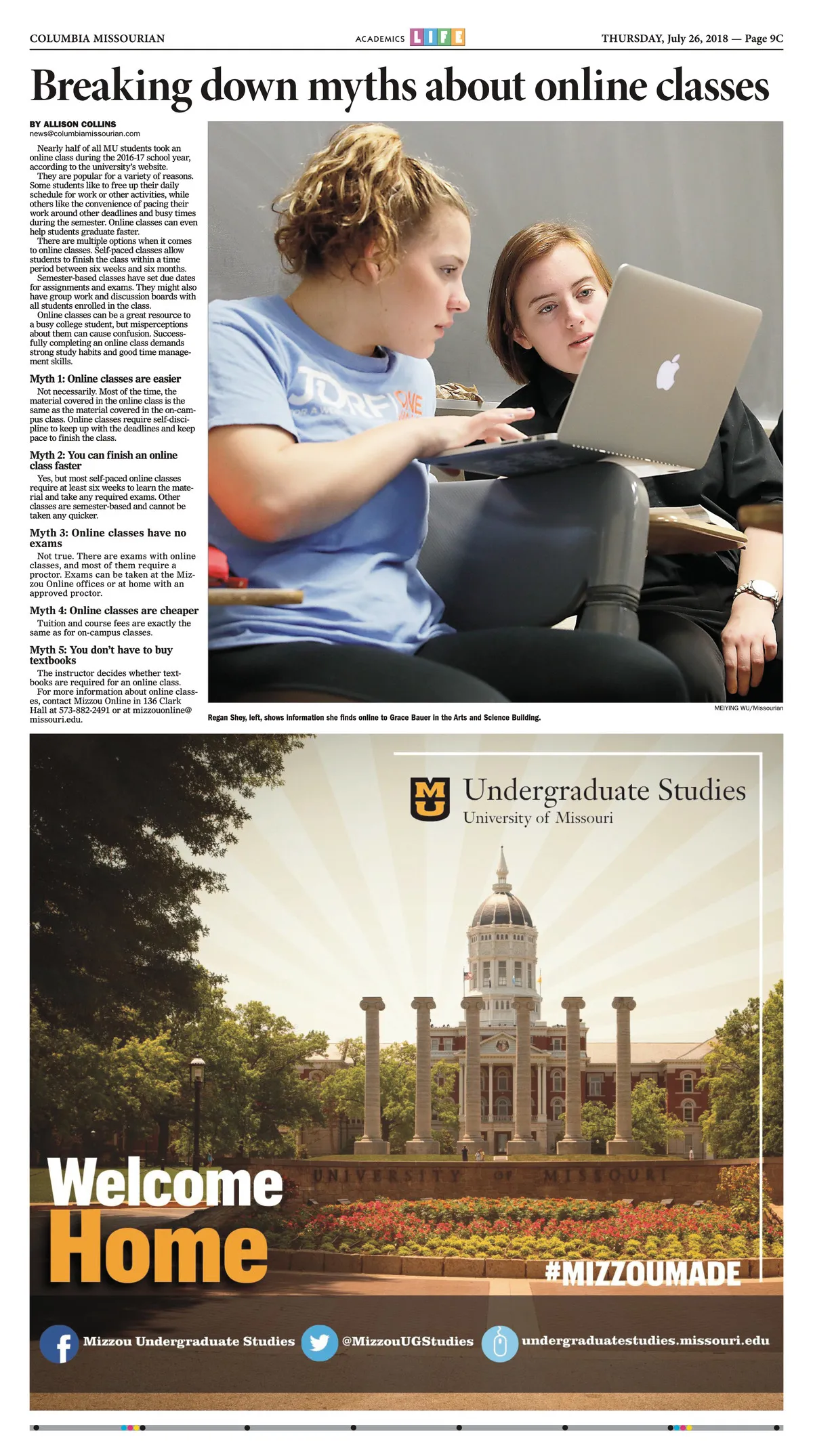 COLUMBIA MISSOURIAN ACADEMICS LIFE THURSDAY, July 26, 2018 — Page 9C

Breaking down myths about online classes

BY ALLISON COLLINS
news@columbiamissourian.com

Nearly half of all MU students took an online class during the 2016-17 school year, according to the university's website.

They are popular for a variety of reasons. Some students like to free up their daily schedule for work or other activities, while others like the convenience of pacing their work around other deadlines and busy times during the semester. Online classes can even help students graduate faster.

There are multiple options when it comes to online classes. Self-paced classes allow students to finish the class within a time period between six weeks and six months.

Semester-based classes have set due dates for assignments and exams. They might also have group work and discussion boards with all students enrolled in the class.

Online classes can be a great resource to a busy college student, but misperceptions about them can cause confusion. Successfully completing an online class demands strong study habits and good time management skills.

Myth 1: Online classes are easier

Not necessarily. Most of the time, the material covered in the online class is the same as the material covered in the on-campus class. Online classes require self-discipline to keep up with the deadlines and keep pace to finish the class.

Myth 2: You can finish an online class faster

Yes, but most self-paced online classes require at least six weeks to learn the material and take any required exams. Other classes are semester-based and cannot be taken any quicker.

Myth 3: Online classes have no exams

Not true. There are exams with online classes, and most of them require a proctor. Exams can be taken at the Mizzou Online offices or at home with an approved proctor.

Myth 4: Online classes are cheaper

Tuition and course fees are exactly the same as for on-campus classes.

Myth 5: You don't have to buy textbooks

The instructor decides whether textbooks are required for an online class.

For more information about online classes, contact Mizzou Online in 136 Clark Hall at 573-882-2491 or at mizzouonline@missouri.edu.

MEIYING WU/Missourian

Regan Shey, left, shows information she finds online to Grace Bauer in the Arts and Science Building.

Undergraduate Studies
University of Missouri

UNIVERSITY OF MISSOURI

Welcome
Home

#MIZZOUMADE

Mizzou Undergraduate Studies @MizzouUGStudies undergraduatestudies.missouri.edu